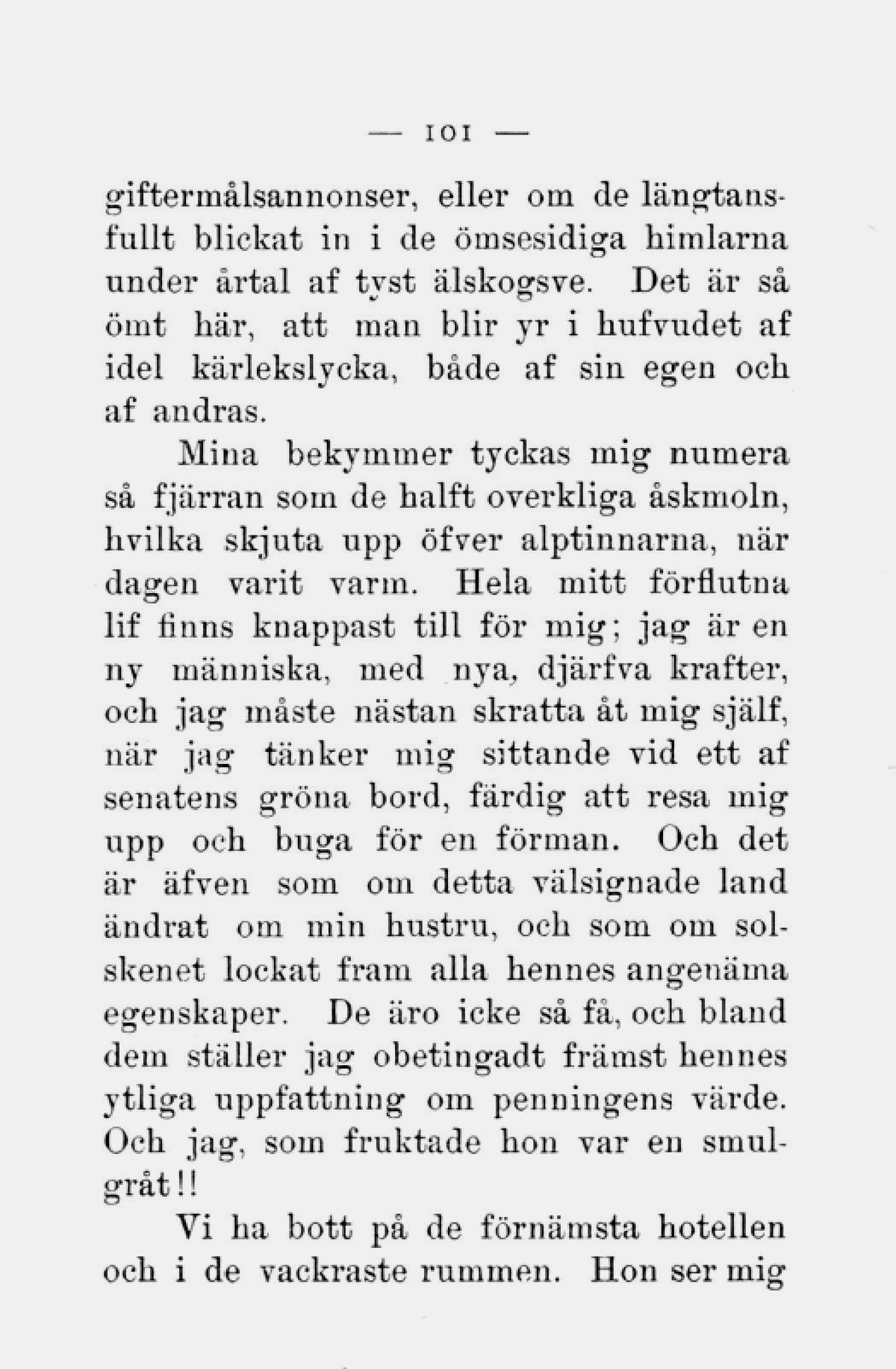 — 101 —

giftermålsannonser, eller om de längtansfullt blickat in i de ömsesidiga himlarna under årtal af tyst älskogsve. Det är så ömt här, att man blir yr i hufvudet af idel kärlekslycka, både af sin egen och af andras.

Mina bekymmer tyckas mig numera så fjärran som de halft overkliga åskmoln, hvilka skjuta upp öfver alptinnarna, när dagen varit varm. Hela mitt förflutna lif finns knappast till för mig; jag är en ny människa, med nya, djärfva krafter, och jag måste nästan skratta åt mig själf, när jag tänker mig sittande vid ett af senatens gröna bord, färdig att resa mig upp och buga för en förman. Och det är äfven som om detta välsignade land ändrat om min hustru, och som om solskenet lockat fram alla hennes angenäma egenskaper. De äro icke så få, och bland dem ställer jag obetingadt främst hennes ytliga uppfattning om penningens värde. Och jag, som fruktade hon var en smulgråt!!

Vi ha bott på de förnämsta hotellen och i de vackraste rummen. Hon ser mig